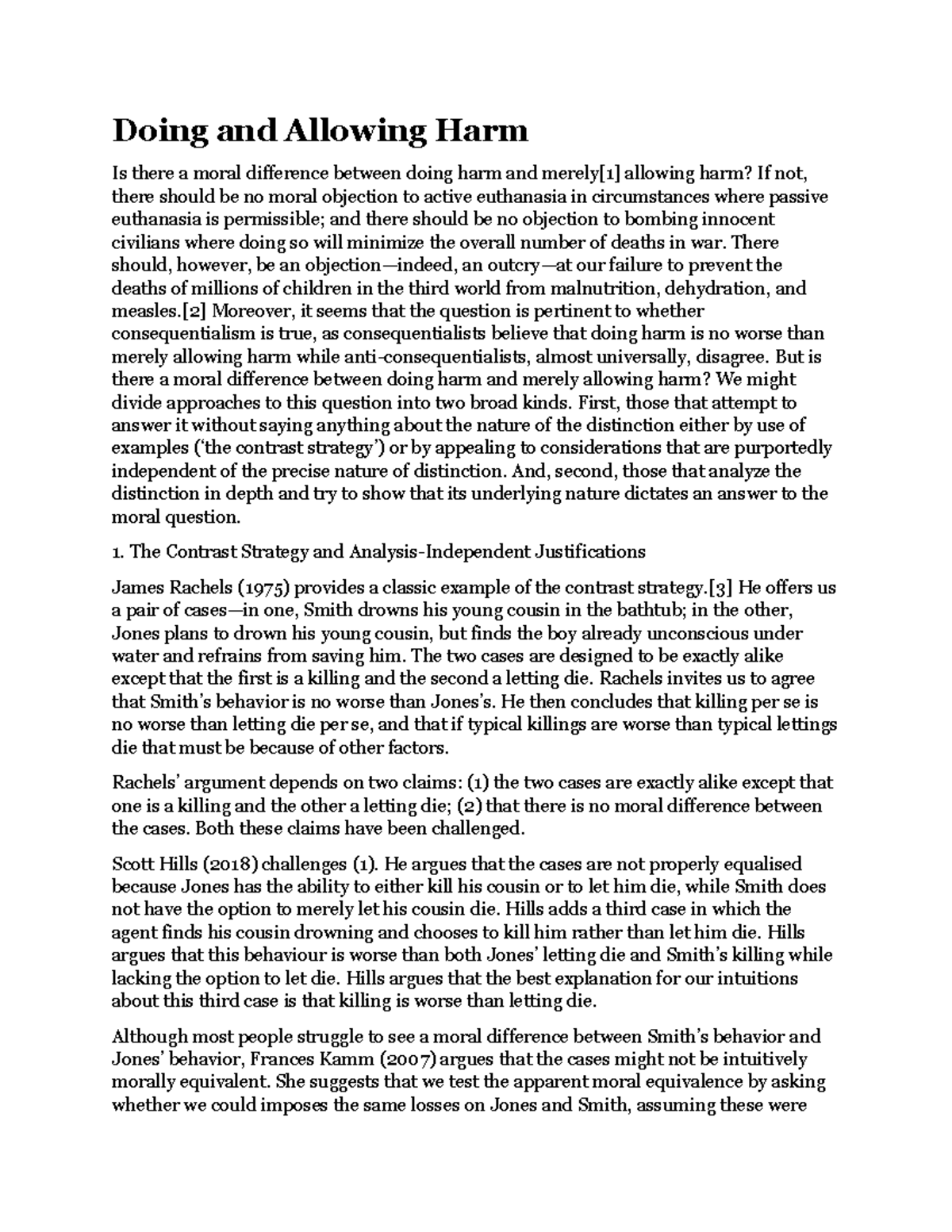 Doing and Allowing Harm

Is there a moral difference between doing harm and merely[1] allowing harm? If not, there should be no moral objection to active euthanasia in circumstances where passive euthanasia is permissible; and there should be no objection to bombing innocent civilians where doing so will minimize the overall number of deaths in war. There should, however, be an objection—indeed, an outcry—at our failure to prevent the deaths of millions of children in the third world from malnutrition, dehydration, and measles.[2] Moreover, it seems that the question is pertinent to whether consequentialism is true, as consequentialists believe that doing harm is no worse than merely allowing harm while anti-consequentialists, almost universally, disagree. But is there a moral difference between doing harm and merely allowing harm? We might divide approaches to this question into two broad kinds. First, those that attempt to answer it without saying anything about the nature of the distinction either by use of examples ('the contrast strategy') or by appealing to considerations that are purportedly independent of the precise nature of distinction. And, second, those that analyze the distinction in depth and try to show that its underlying nature dictates an answer to the moral question.

1. The Contrast Strategy and Analysis-Independent Justifications

James Rachels (1975) provides a classic example of the contrast strategy.[3] He offers us a pair of cases—in one, Smith drowns his young cousin in the bathtub; in the other, Jones plans to drown his young cousin, but finds the boy already unconscious under water and refrains from saving him. The two cases are designed to be exactly alike except that the first is a killing and the second a letting die. Rachels invites us to agree that Smith's behavior is no worse than Jones's. He then concludes that killing per se is no worse than letting die per se, and that if typical killings are worse than typical lettings die that must be because of other factors.

Rachels' argument depends on two claims: (1) the two cases are exactly alike except that one is a killing and the other a letting die; (2) that there is no moral difference between the cases. Both these claims have been challenged.

Scott Hills (2018) challenges (1). He argues that the cases are not properly equalised because Jones has the ability to either kill his cousin or to let him die, while Smith does not have the option to merely let his cousin die. Hills adds a third case in which the agent finds his cousin drowning and chooses to kill him rather than let him die. Hills argues that this behaviour is worse than both Jones' letting die and Smith's killing while lacking the option to let die. Hills argues that the best explanation for our intuitions about this third case is that killing is worse than letting die.

Although most people struggle to see a moral difference between Smith's behavior and Jones' behavior, Frances Kamm (2007) argues that the cases might not be intuitively morally equivalent. She suggests that we test the apparent moral equivalence by asking whether we could imposes the same losses on Jones and Smith, assuming these were